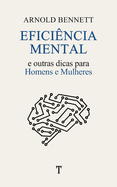 ARNOLD BENNETT

EFICIÊNCIA MENTAL

e outras dicas para Homens e Mulheres

T